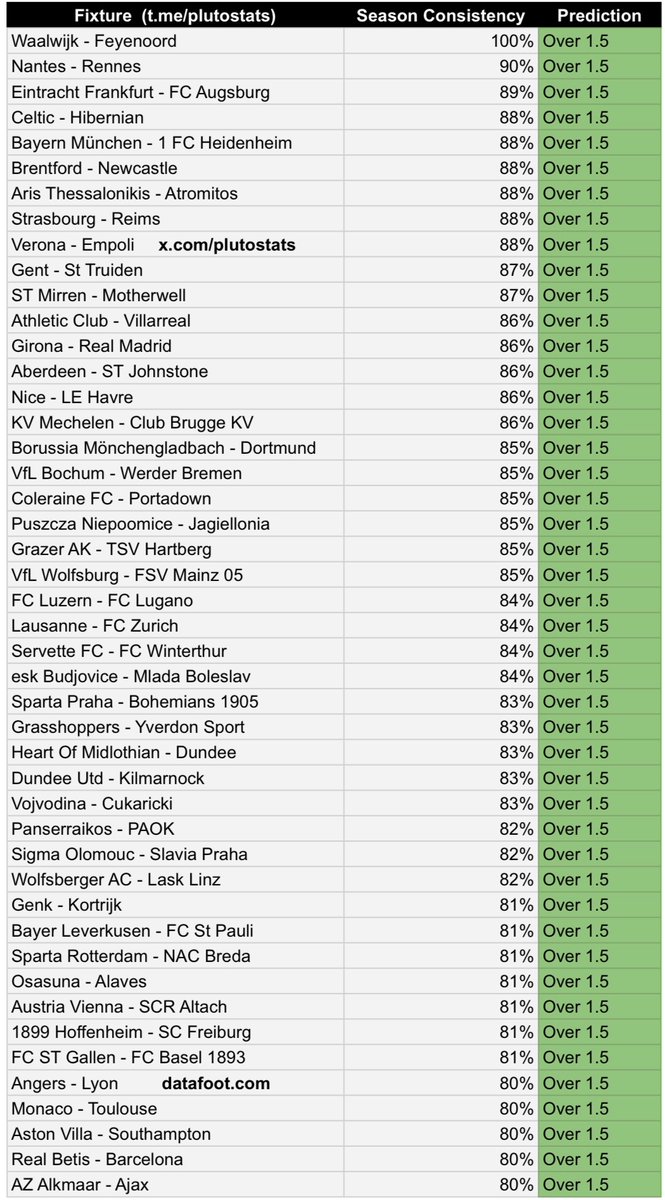 | Fixture (t.me/plutostats) | Season Consistency | Prediction |
|---|---|---|
| Waalwijk - Feyenoord | 100% | Over 1.5 |
| Nantes - Rennes | 90% | Over 1.5 |
| Eintracht Frankfurt - FC Augsburg | 89% | Over 1.5 |
| Celtic - Hibernian | 88% | Over 1.5 |
| Bayern München - 1 FC Heidenheim | 88% | Over 1.5 |
| Brentford - Newcastle | 88% | Over 1.5 |
| Aris Thessalonikis - Atromitos | 88% | Over 1.5 |
| Strasbourg - Reims | 88% | Over 1.5 |
| Verona - Empoli x.com/plutostats | 88% | Over 1.5 |
| Gent - St Truiden | 87% | Over 1.5 |
| ST Mirren - Motherwell | 87% | Over 1.5 |
| Athletic Club - Villarreal | 86% | Over 1.5 |
| Girona - Real Madrid | 86% | Over 1.5 |
| Aberdeen - ST Johnstone | 86% | Over 1.5 |
| Nice - LE Havre | 86% | Over 1.5 |
| KV Mechelen - Club Brugge KV | 86% | Over 1.5 |
| Borussia Mönchengladbach - Dortmund | 85% | Over 1.5 |
| VfL Bochum - Werder Bremen | 85% | Over 1.5 |
| Coleraine FC - Portadown | 85% | Over 1.5 |
| Puszcza Niepoomice - Jagiellonia | 85% | Over 1.5 |
| Grazer AK - TSV Hartberg | 85% | Over 1.5 |
| VfL Wolfsburg - FSV Mainz 05 | 85% | Over 1.5 |
| FC Luzern - FC Lugano | 84% | Over 1.5 |
| Lausanne - FC Zurich | 84% | Over 1.5 |
| Servette FC - FC Winterthur | 84% | Over 1.5 |
| esk Budjovice - Mlada Boleslav | 84% | Over 1.5 |
| Sparta Praha - Bohemians 1905 | 83% | Over 1.5 |
| Grasshoppers - Yverdon Sport | 83% | Over 1.5 |
| Heart Of Midlothian - Dundee | 83% | Over 1.5 |
| Dundee Utd - Kilmarnock | 83% | Over 1.5 |
| Vojvodina - Cukaricki | 83% | Over 1.5 |
| Panserraikos - PAOK | 82% | Over 1.5 |
| Sigma Olomouc - Slavia Praha | 82% | Over 1.5 |
| Wolfsberger AC - Lask Linz | 82% | Over 1.5 |
| Genk - Kortrijk | 81% | Over 1.5 |
| Bayer Leverkusen - FC St Pauli | 81% | Over 1.5 |
| Sparta Rotterdam - NAC Breda | 81% | Over 1.5 |
| Osasuna - Alaves | 81% | Over 1.5 |
| Austria Vienna - SCR Altach | 81% | Over 1.5 |
| 1899 Hoffenheim - SC Freiburg | 81% | Over 1.5 |
| FC ST Gallen - FC Basel 1893 | 81% | Over 1.5 |
| Angers - Lyon datafoot.com | 80% | Over 1.5 |
| Monaco - Toulouse | 80% | Over 1.5 |
| Aston Villa - Southampton | 80% | Over 1.5 |
| Real Betis - Barcelona | 80% | Over 1.5 |
| AZ Alkmaar - Ajax | 80% | Over 1.5 |